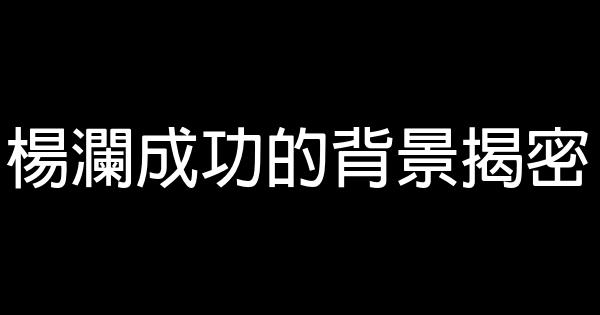 楊瀾成功的背景揭密